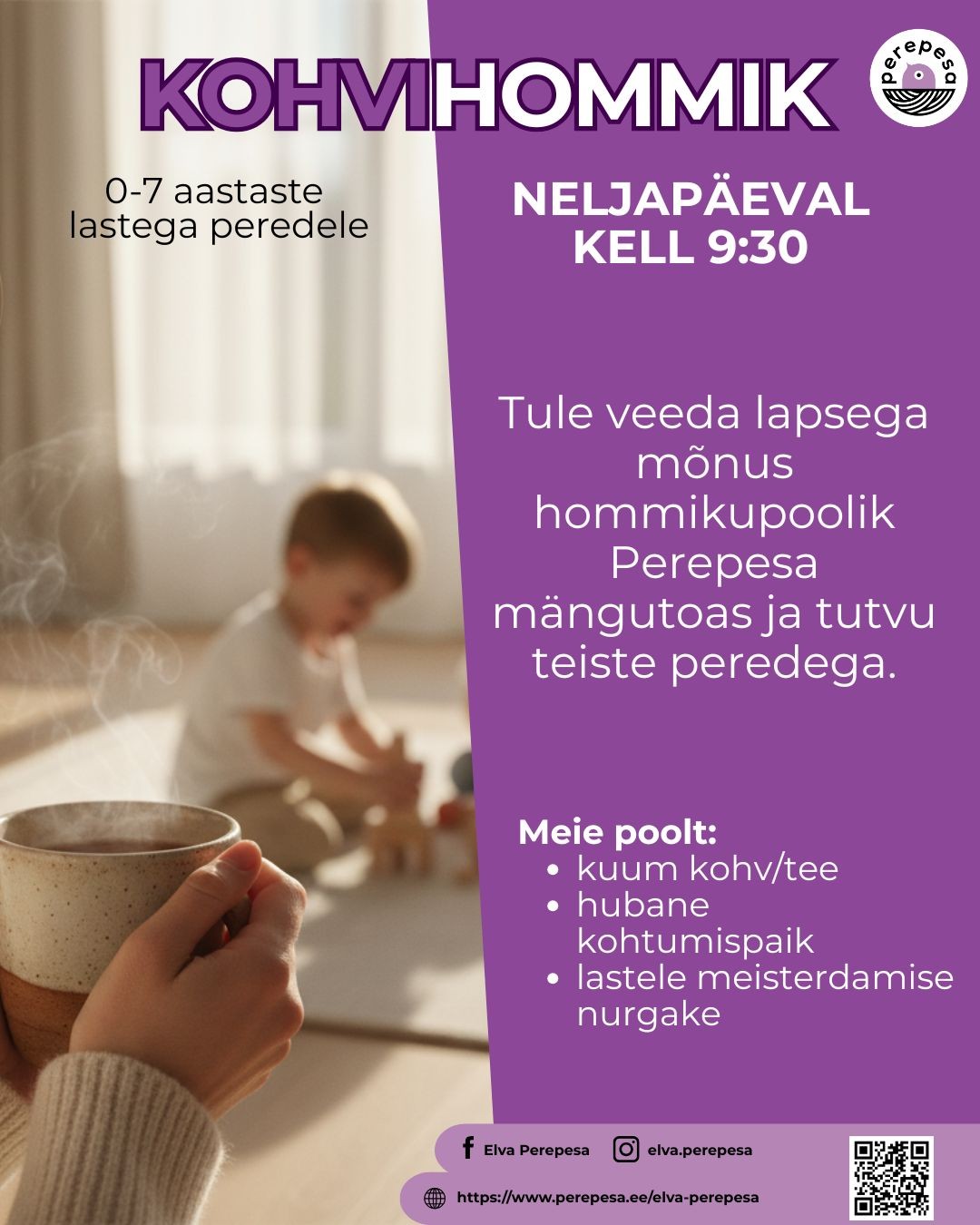 KOHVIHOMMIK

perepesa

0-7 aastaste lastega peredele

NELJAPÄEVAL
KELL 9:30

Tule veeda lapsega mõnus hommikupoolik Perepesa mängutoas ja tutvu teiste peredega.

Meie poolt:
• kuum kohv/tee
• hubane kohtumispaik
• lastele meisterdamise nurgake

Elva Perepesa
elva.perepesa
https://www.perepesa.ee/elva-perepesa